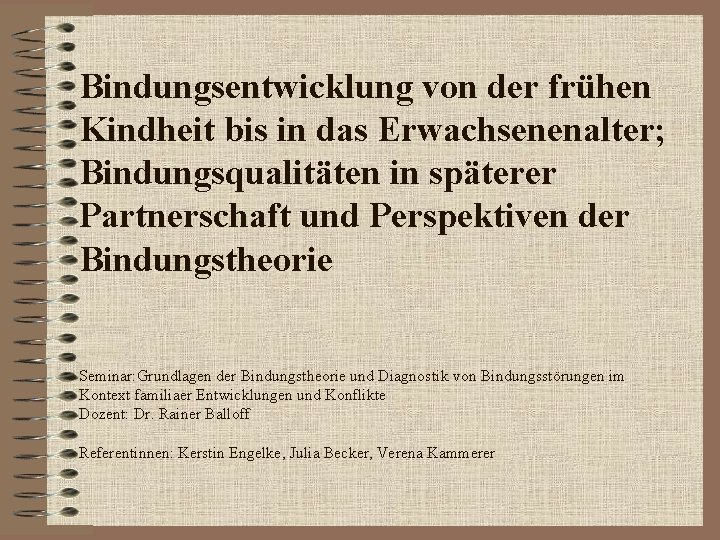 Bindungsentwicklung von der frühen Kindheit bis in das Erwachsenenalter; Bindungsqualitäten in späterer Partnerschaft und Perspektiven der Bindungstheorie

Seminar: Grundlagen der Bindungstheorie und Diagnostik von Bindungsstörungen im Kontext familiaer Entwicklungen und Konflikte
Dozent: Dr. Rainer Balloff

Referentinnen: Kerstin Engelke, Julia Becker, Verena Kammerer